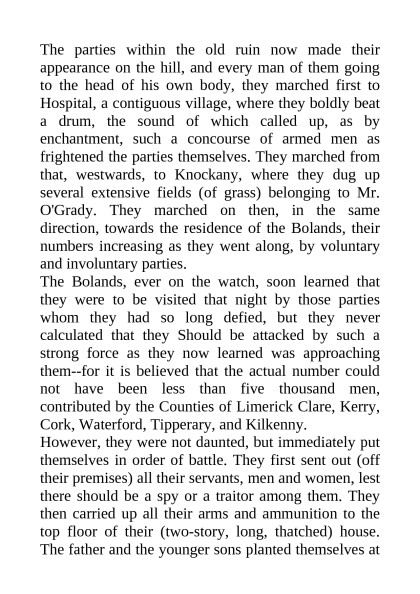 The parties within the old ruin now made their appearance on the hill, and every man of them going to the head of his own body, they marched first to Hospital, a contiguous village, where they boldly beat a drum, the sound of which called up, as by enchantment, such a concourse of armed men as frightened the parties themselves. They marched from that, westwards, to Knockany, where they dug up several extensive fields (of grass) belonging to Mr. O'Grady. They marched on then, in the same direction, towards the residence of the Bolands, their numbers increasing as they went along, by voluntary and involuntary parties.
The Bolands, ever on the watch, soon learned that they were to be visited that night by those parties whom they had so long defied, but they never calculated that they Should be attacked by such a strong force as they now learned was approaching them--for it is believed that the actual number could not have been less than five thousand men, contributed by the Counties of Limerick Clare, Kerry, Cork, Waterford, Tipperary, and Kilkenny.
However, they were not daunted, but immediately put themselves in order of battle. They first sent out (off their premises) all their servants, men and women, lest there should be a spy or a traitor among them. They then carried up all their arms and ammunition to the top floor of their (two-story, long, thatched) house. The father and the younger sons planted themselves at